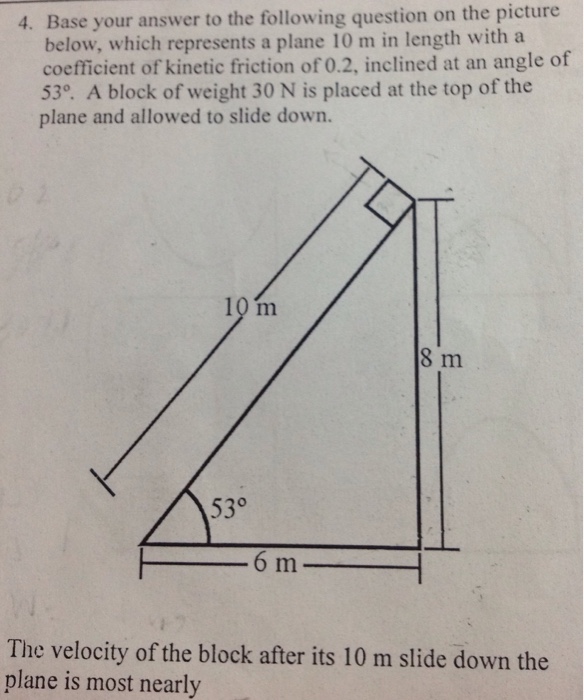 4. Base your answer to the following question on the picture below, which represents a plane 10 m in length with a coefficient of kinetic friction of 0.2, inclined at an angle of 53°. A block of weight 30 N is placed at the top of the plane and allowed to slide down.

10 m

8 m

53°

6 m

The velocity of the block after its 10 m slide down the plane is most nearly